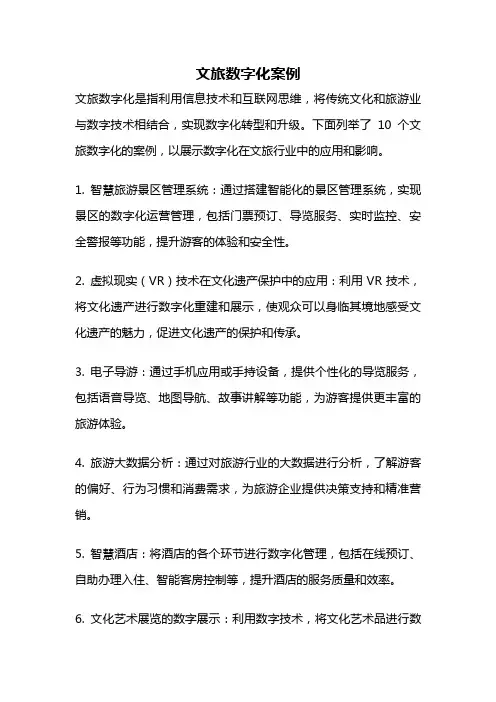 文旅数字化案例

文旅数字化是指利用信息技术和互联网思维，将传统文化和旅游业与数字技术相结合，实现数字化转型和升级。下面列举了 10 个文旅数字化的案例，以展示数字化在文旅行业中的应用和影响。

1. 智慧旅游景区管理系统：通过搭建智能化的景区管理系统，实现景区的数字化运营管理，包括门票预订、导览服务、实时监控、安全警报等功能，提升游客的体验和安全性。

2. 虚拟现实（VR）技术在文化遗产保护中的应用：利用 VR 技术，将文化遗产进行数字化重建和展示，使观众可以身临其境地感受文化遗产的魅力，促进文化遗产的保护和传承。

3. 电子导游：通过手机应用或手持设备，提供个性化的导览服务，包括语音导览、地图导航、故事讲解等功能，为游客提供更丰富的旅游体验。

4. 旅游大数据分析：通过对旅游行业的大数据进行分析，了解游客的偏好、行为习惯和消费需求，为旅游企业提供决策支持和精准营销。

5. 智慧酒店：将酒店的各个环节进行数字化管理，包括在线预订、自助办理入住、智能客房控制等，提升酒店的服务质量和效率。

6. 文化艺术展览的数字展示：利用数字技术，将文化艺术品进行数